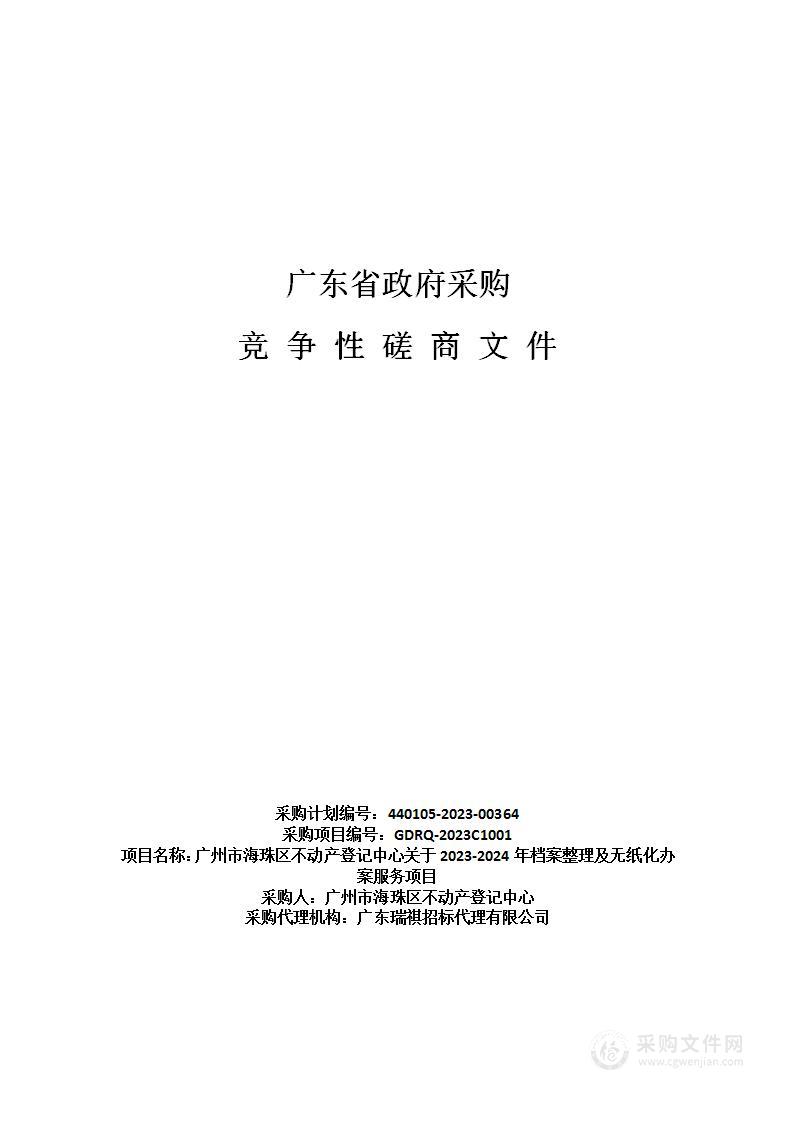 广东省政府采购

竞 争 性 磋 商 文 件

采购计划编号：440105-2023-00364
采购项目编号：GDRQ-2023C1001
项目名称：广州市海珠区不动产登记中心关于 2023-2024 年档案整理及无纸化办案服务项目
采购人：广州市海珠区不动产登记中心
采购代理机构：广东瑞祺招标代理有限公司

采购文件网
www.cgwenjian.com